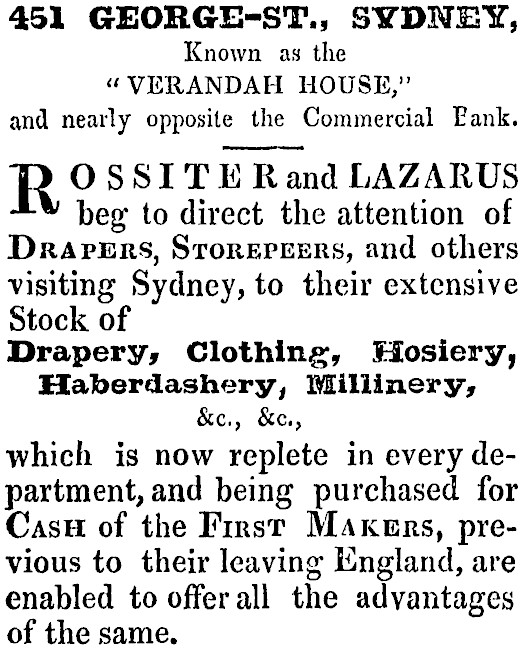 451 GEORGE-ST., SYDNEY,
Known as the
"VERANDAH HOUSE,"
and nearly opposite the Commercial Bank.

ROSSITER and LAZARUS beg to direct the attention of DRAPERS, STOREPEERS, and others visiting Sydney, to their extensive Stock of
Drapery, Clothing, Hosiery, Haberdashery, Millinery,
&c., &c.,
which is now replete in every department, and being purchased for CASH of the FIRST MAKERS, previous to their leaving England, are enabled to offer all the advantages of the same.